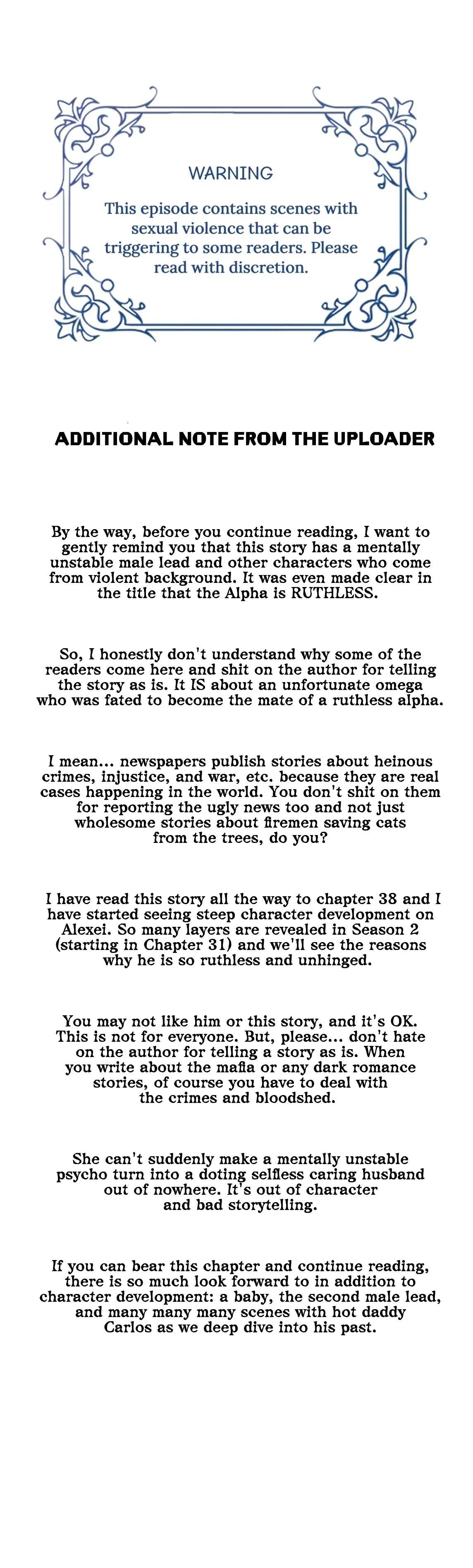 WARNING

This episode contains scenes with sexual violence that can be triggering to some readers. Please read with discretion.

ADDITIONAL NOTE FROM THE UPLOADER

By the way, before you continue reading, I want to gently remind you that this story has a mentally unstable male lead and other characters who come from violent background. It was even made clear in the title that the Alpha is RUTHLESS.

So, I honestly don't understand why some of the readers come here and shit on the author for telling the story as is. It IS about an unfortunate omega who was fated to become the mate of a ruthless alpha.

I mean... newspapers publish stories about heinous crimes, injustice, and war, etc. because they are real cases happening in the world. You don't shit on them for reporting the ugly news too and not just wholesome stories about firemen saving cats from the trees, do you?

I have read this story all the way to chapter 38 and I have started seeing steep character development on Alexei. So many layers are revealed in Season 2 (starting in Chapter 31) and we'll see the reasons why he is so ruthless and unhinged.

You may not like him or this story, and it's OK. This is not for everyone. But, please... don't hate on the author for telling a story as is. When you write about the mafia or any dark romance stories, of course you have to deal with the crimes and bloodshed.

She can't suddenly make a mentally unstable psycho turn into a doting selfless caring husband out of nowhere. It's out of character and bad storytelling.

If you can bear this chapter and continue reading, there is so much look forward to in addition to character development: a baby, the second male lead, and many many many scenes with hot daddy Carlos as we deep dive into his past.